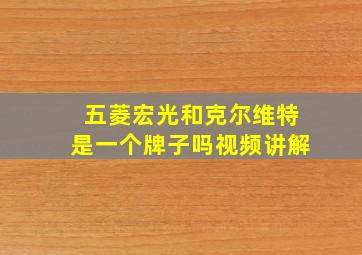 五菱宏光和克尔维特
是一个牌子吗视频讲解